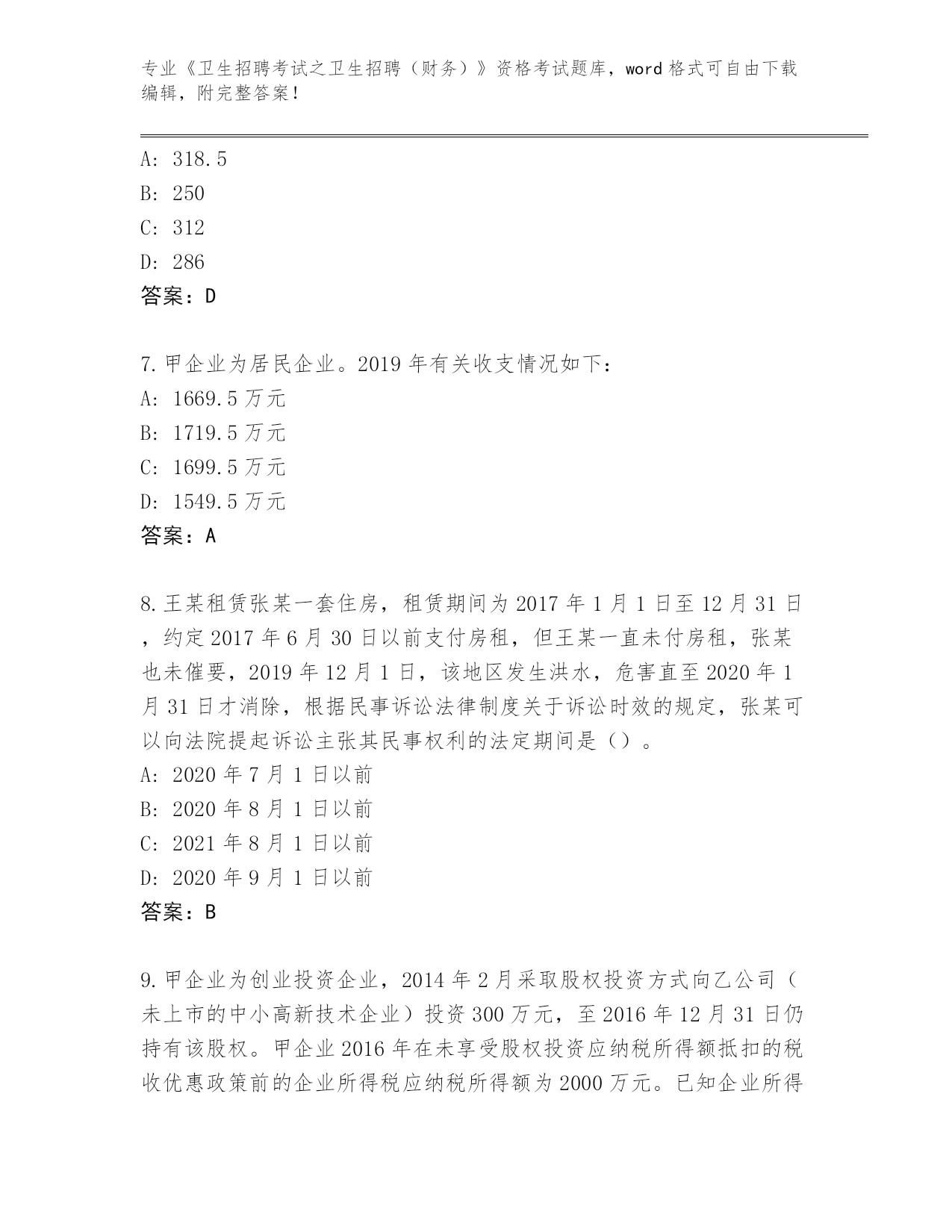 专业《卫生招聘考试之卫生招聘（财务）》资格考试题库，word 格式可自由下载编辑，附完整答案！

A: 318.5
B: 250
C: 312
D: 286
答案：D

7.甲企业为居民企业。2019 年有关收支情况如下：
A: 1669.5 万元
B: 1719.5 万元
C: 1699.5 万元
D: 1549.5 万元
答案：A

8.王某租赁张某一套住房，租赁期间为 2017 年 1 月 1 日至 12 月 31 日，约定 2017 年 6 月 30 日以前支付房租，但王某一直未付房租，张某也未催要，2019 年 12 月 1 日，该地区发生洪水，危害直至 2020 年 1 月 31 日才消除，根据民事诉讼法律制度关于诉讼时效的规定，张某可以向法院提起诉讼主张其民事权利的法定期间是（）。
A: 2020 年 7 月 1 日以前
B: 2020 年 8 月 1 日以前
C: 2021 年 8 月 1 日以前
D: 2020 年 9 月 1 日以前
答案：B

9.甲企业为创业投资企业，2014 年 2 月采取股权投资方式向乙公司（未上市的中小高新技术企业）投资 300 万元，至 2016 年 12 月 31 日仍持有该股权。甲企业 2016 年在未享受股权投资应纳税所得额抵扣的税收优惠政策前的企业所得税应纳税所得额为 2000 万元。已知企业所得